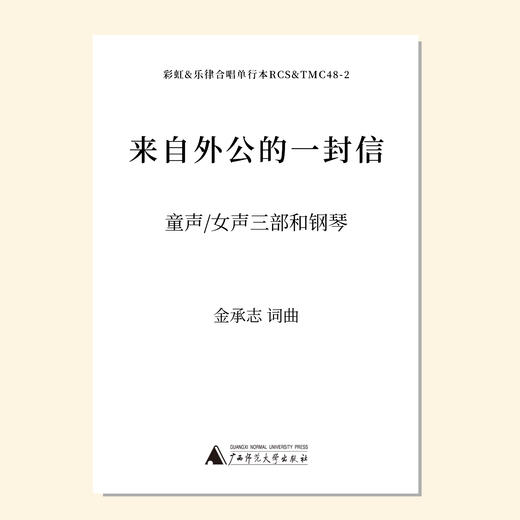 彩虹&乐律合唱单行本RCS&TMC48-2

来自外公的一封信

童声/女声三部和钢琴

金承志 词曲

GUANGXI NORMAL UNIVERSITY PRESS
广西师范大学出版社